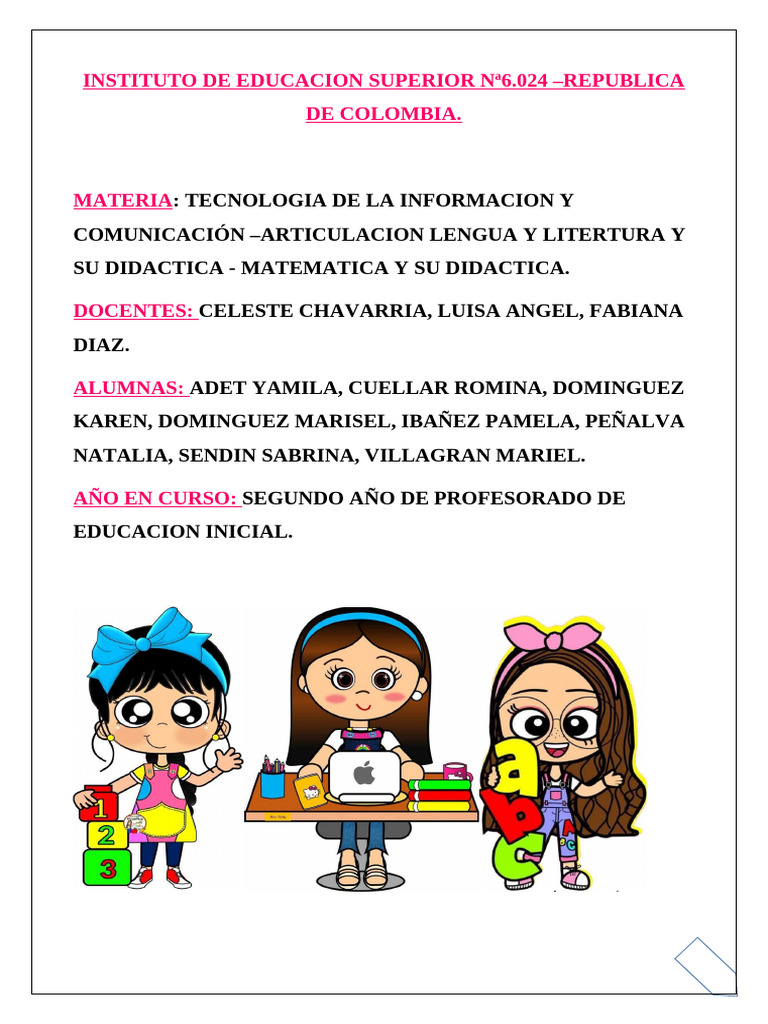 INSTITUTO DE EDUCACION SUPERIOR Nª6.024 –REPUBLICA DE COLOMBIA.

MATERIA: TECNOLOGIA DE LA INFORMACION Y COMUNICACIÓN –ARTICULACION LENGUA Y LITERTURA Y SU DIDACTICA - MATEMATICA Y SU DIDACTICA.

DOCENTES: CELESTE CHAVARRIA, LUISA ANGEL, FABIANA DIAZ.

ALUMNAS: ADET YAMILA, CUELLAR ROMINA, DOMINGUEZ KAREN, DOMINGUEZ MARISEL, IBAÑEZ PAMELA, PEÑALVA NATALIA, SENDIN SABRINA, VILLAGRAN MARIEL.

AÑO EN CURSO: SEGUNDO AÑO DE PROFESORADO DE EDUCACION INICIAL.

1
2
3

a
b
c